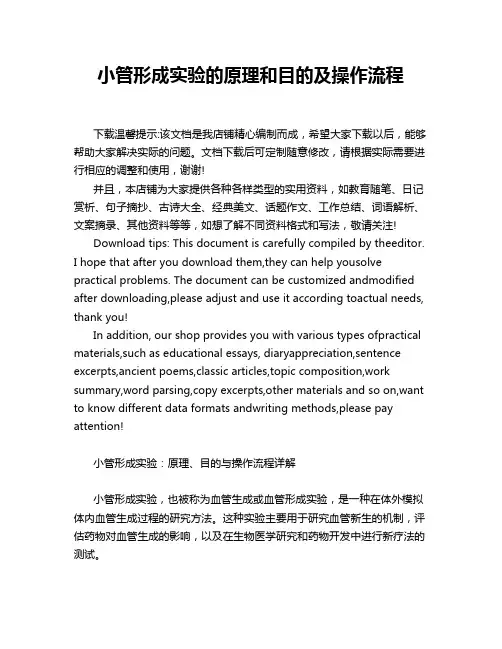 小管形成实验的原理和目的及操作流程

下载温馨提示:该文档是我店铺精心编制而成，希望大家下载以后，能够帮助大家解决实际的问题。文档下载后可定制随意修改，请根据实际需要进行相应的调整和使用，谢谢!

并且，本店铺为大家提供各种各样类型的实用资料，如教育随笔、日记赏析、句子摘抄、古诗大全、经典美文、话题作文、工作总结、词语解析、文案摘录、其他资料等等，如想了解不同资料格式和写法，敬请关注!

Download tips: This document is carefully compiled by theeditor. I hope that after you download them,they can help yousolve practical problems. The document can be customized andmodified after downloading,please adjust and use it according toactual needs, thank you!

In addition, our shop provides you with various types ofpractical materials,such as educational essays, diaryappreciation,sentence excerpts,ancient poems,classic articles,topic composition,work summary,word parsing,copy excerpts,other materials and so on,want to know different data formats andwriting methods,please pay attention!

小管形成实验：原理、目的与操作流程详解

小管形成实验，也被称为血管生成或血管形成实验，是一种在体外模拟体内血管生成过程的研究方法。这种实验主要用于研究血管新生的机制，评估药物对血管生成的影响，以及在生物医学研究和药物开发中进行新疗法的测试。